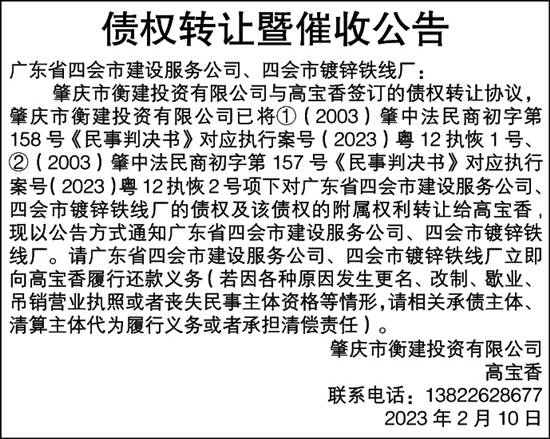 债权转让暨催收公告

广东省四会市建设服务公司、四会市镀锌铁线厂：

肇庆市衡建投资有限公司与高宝香签订的债权转让协议，肇庆市衡建投资有限公司已将①（2003）肇中法民商初字第158号《民事判决书》对应执行案号（2023）粤12执恢1号、②（2003）肇中法民商初字第157号《民事判决书》对应执行案号（2023）粤12执恢2号项下对广东省四会市建设服务公司、四会市镀锌铁线厂的债权及该债权的附属权利转让给高宝香，现以公告方式通知广东省四会市建设服务公司、四会市镀锌铁线厂。请广东省四会市建设服务公司、四会市镀锌铁线厂立即向高宝香履行还款义务（若因各种原因发生更名、改制、歇业、吊销营业执照或者丧失民事主体资格等情形，请相关承债主体、清算主体代为履行义务或者承担清偿责任）。

肇庆市衡建投资有限公司
高宝香
联系电话：13822628677
2023年2月10日